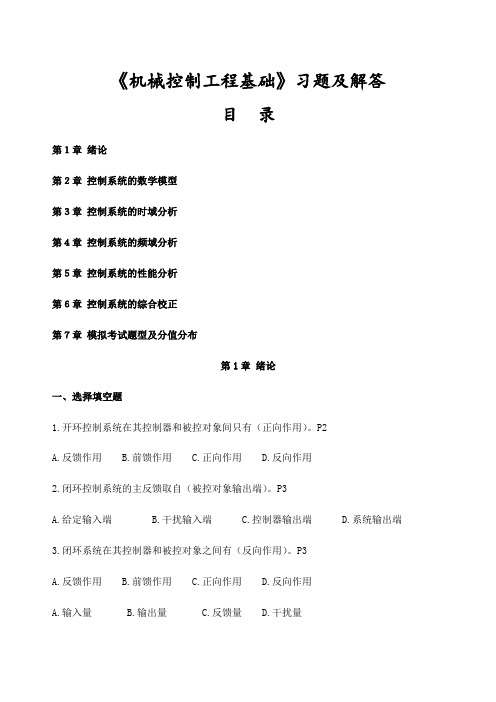 《机械控制工程基础》习题及解答

目 录

第 1 章 绪论

第 2 章 控制系统的数学模型

第 3 章 控制系统的时域分析

第 4 章 控制系统的频域分析

第 5 章 控制系统的性能分析

第 6 章 控制系统的综合校正

第 7 章 模拟考试题型及分值分布

第 1 章 绪论

一、选择填空题

1. 开环控制系统在其控制器和被控对象间只有（正向作用）。P2

A. 反馈作用 B. 前馈作用 C. 正向作用 D. 反向作用

2. 闭环控制系统的主反馈取自（被控对象输出端）。P3

A. 给定输入端 B. 干扰输入端 C. 控制器输出端 D. 系统输出端

3. 闭环系统在其控制器和被控对象之间有（反向作用）。P3

A. 反馈作用 B. 前馈作用 C. 正向作用 D. 反向作用

A. 输入量 B. 输出量 C. 反馈量 D. 干扰量